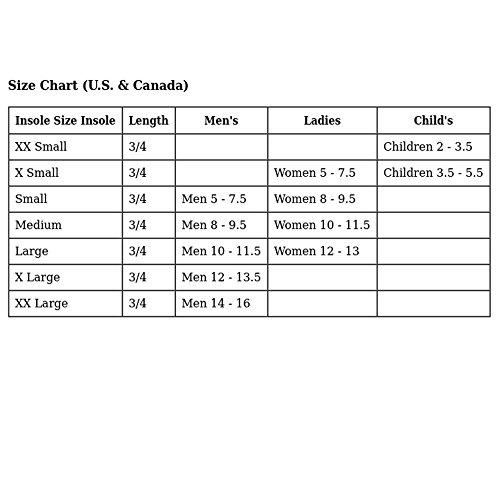 Size Chart (U.S. & Canada)

| Insole Size Insole | Length | Men's | Ladies | Child's |
|---|---|---|---|---|
| XX Small | 3/4 | | | Children 2 - 3.5 |
| X Small | 3/4 | | Women 5 - 7.5 | Children 3.5 - 5.5 |
| Small | 3/4 | Men 5 - 7.5 | Women 8 - 9.5 | |
| Medium | 3/4 | Men 8 - 9.5 | Women 10 - 11.5 | |
| Large | 3/4 | Men 10 - 11.5 | Women 12 - 13 | |
| X Large | 3/4 | Men 12 - 13.5 | | |
| XX Large | 3/4 | Men 14 - 16 | | |